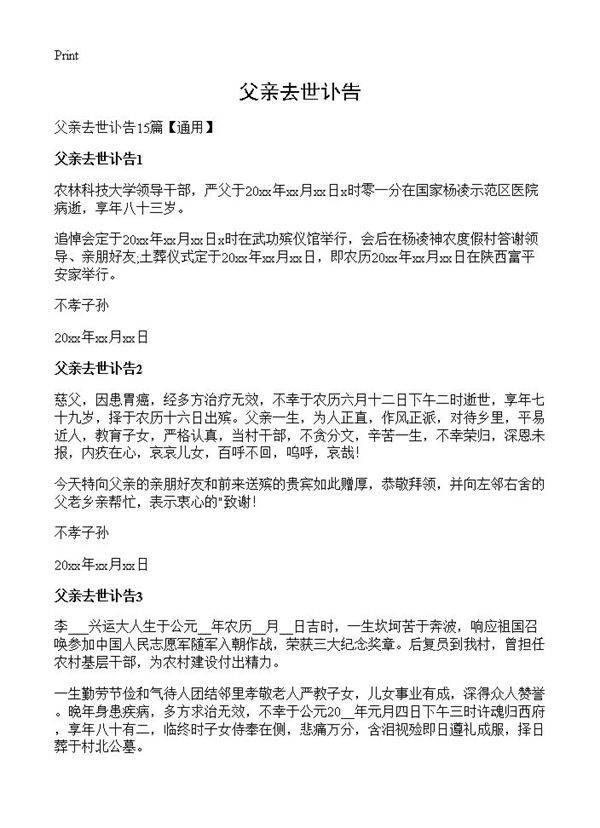 Print

父亲去世讣告

父亲去世讣告15篇【通用】

父亲去世讣告1

农林科技大学领导干部，严父于20xx年xx月xx日x时零一分在国家杨凌示范区医院病逝，享年八十三岁。

追悼会定于20xx年xx月xx日x时在武功殡仪馆举行，会后在杨凌神农度假村答谢领导、亲朋好友;土葬仪式定于20xx年xx月xx日，即农历20xx年xx月xx日在陕西富平安家举行。

不孝子孙

20xx年xx月xx日

父亲去世讣告2

慈父，因患胃癌，经多方治疗无效，不幸于农历六月十二日下午二时逝世，享年七十九岁，择于农历十六日出殡。父亲一生，为人正直，作风正派，对待乡里，平易近人，教育子女，严格认真，当村干部，不贪分文，辛苦一生，不幸荣归，深恩未报，内疚在心，哀哀儿女，百呼不回，呜呼，哀哉!

今天特向父亲的亲朋好友和前来送殡的贵宾如此赠厚，恭敬拜领，并向左邻右舍的父老乡亲帮忙，表示衷心的"致谢!

不孝子孙

20xx年xx月xx日

父亲去世讣告3

李__兴运大人生于公元__年农历__月__日吉时，一生坎坷苦于奔波，响应祖国召唤参加中国人民志愿军随军入朝作战，荣获三大纪念奖章。后复员到我村，曾担任农村基层干部，为农村建设付出精力。

一生勤劳节俭和气待人团结邻里孝敬老人严教子女，儿女事业有成，深得众人赞誉。晚年身患疾病，多方求治无效，不幸于公元20__年元月四日下午三时许魂归西府，享年八十有二，临终时子女侍奉在侧，悲痛万分，含泪视殓即日遵礼成服，择日葬于村北公墓。